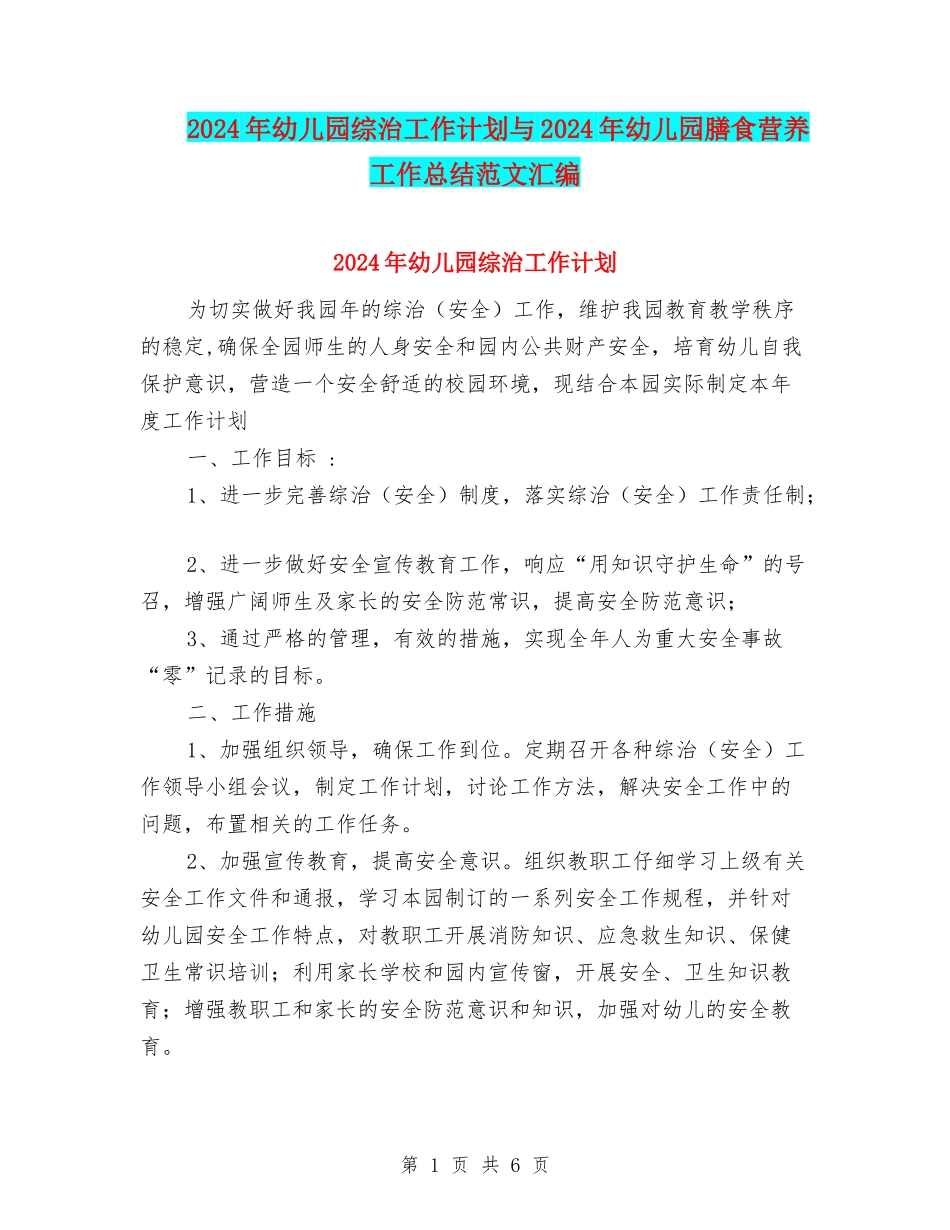 2024年幼儿园综治工作计划与2024年幼儿园膳食营养工作总结范文汇编

2024年幼儿园综治工作计划

为切实做好我园年的综治（安全）工作，维护我园教育教学秩序的稳定,确保全园师生的人身安全和园内公共财产安全，培育幼儿自我保护意识，营造一个安全舒适的校园环境，现结合本园实际制定本年度工作计划

一、工作目标 ：

1、进一步完善综治（安全）制度，落实综治（安全）工作责任制；

2、进一步做好安全宣传教育工作，响应“用知识守护生命”的号召，增强广阔师生及家长的安全防范常识，提高安全防范意识；

3、通过严格的管理，有效的措施，实现全年人为重大安全事故“零”记录的目标。

二、工作措施

1、加强组织领导，确保工作到位。定期召开各种综治（安全）工作领导小组会议，制定工作计划，讨论工作方法，解决安全工作中的问题，布置相关的工作任务。

2、加强宣传教育，提高安全意识。组织教职工仔细学习上级有关安全工作文件和通报，学习本园制订的一系列安全工作规程，并针对幼儿园安全工作特点，对教职工开展消防知识、应急救生知识、保健卫生常识培训；利用家长学校和园内宣传窗，开展安全、卫生知识教育；增强教职工和家长的安全防范意识和知识，加强对幼儿的安全教育。

第 1 页 共 6 页